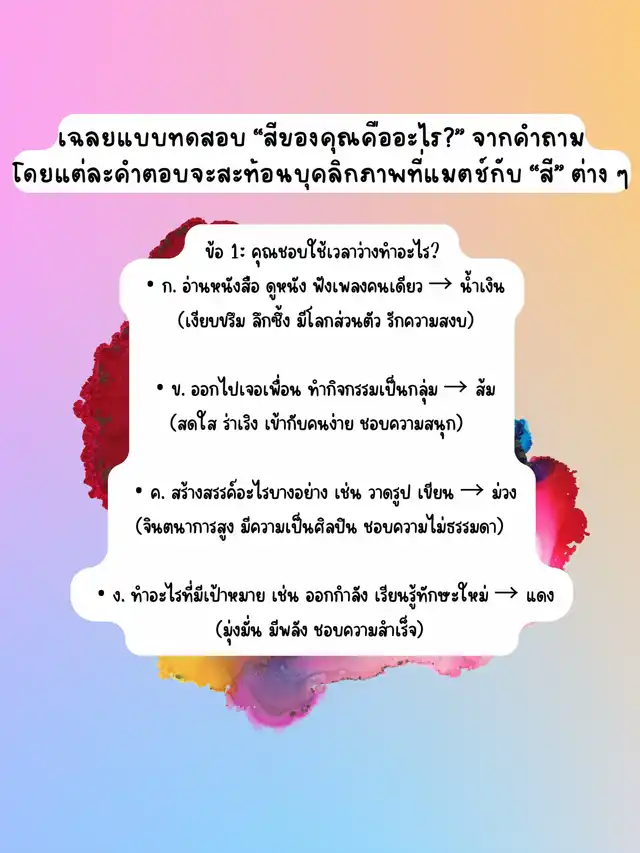 เฉลยแบบทดสอบ "สีของคุณคืออะไร?" จากคำถาม
โดยแต่ละคำตอบจะสะท้อนบุคลิกภาพที่แมตช์กับ "สี" ต่าง ๆ

ข้อ 1: คุณชอบใช้เวลาว่างทำอะไร?

• ก. อ่านหนังสือ ดูหนัง ฟังเพลงคนเดียว → น้ำเงิน
(เงียบขรึม ลึกซึ้ง มีโลกส่วนตัว รักความสงบ)

• ข. ออกไปเจอเพื่อน ทำกิจกรรมเป็นกลุ่ม → ส้ม
(สดใส ร่าเริง เข้ากับคนง่าย ชอบความสนุก)

• ค. สร้างสรรค์อะไรบางอย่าง เช่น วาดรูป เขียน → ม่วง
(จินตนาการสูง มีความเป็นศิลปิน ชอบความไม่ธรรมดา)

• ง. ทำอะไรที่มีเป้าหมาย เช่น ออกกำลัง เรียนรู้ทักษะใหม่ → แดง
(มุ่งมั่น มีพลัง ชอบความสำเร็จ)